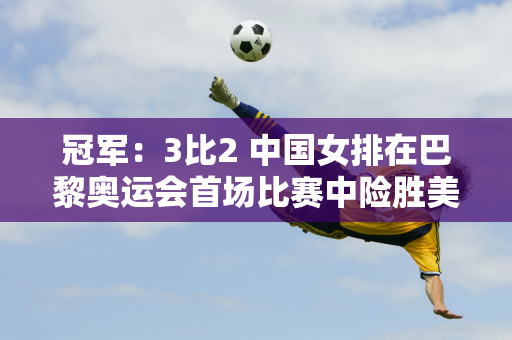 冠军：3比2 中国女排在巴黎奥运会首场比赛中险胜美